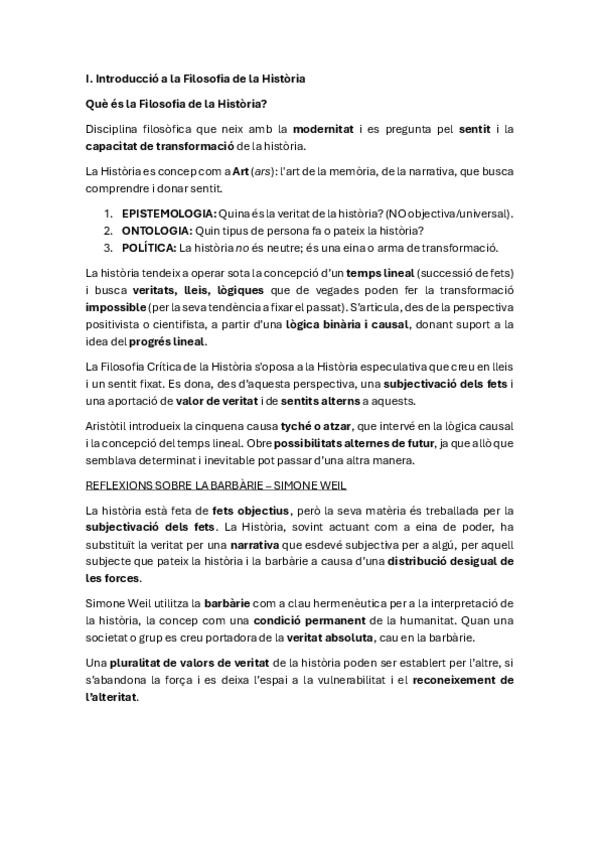 I. Introducció a la Filosofia de la Història

Què és la Filosofia de la Història?

Disciplina filosòfica que neix amb la modernitat i es pregunta pel sentit i la capacitat de transformació de la història.

La Història es concep com a Art (ars): l'art de la memòria, de la narrativa, que busca comprendre i donar sentit.

1. EPISTEMOLOGIA: Quina és la veritat de la història? (NO objectiva/universal).
2. ONTOLOGIA: Quin tipus de persona fa o pateix la història?
3. POLÍTICA: La història no és neutre; és una eina o arma de transformació.

La història tendeix a operar sota la concepció d'un temps lineal (successió de fets) i busca veritats, lleis, lògiques que de vegades poden fer la transformació impossible (per la seva tendència a fixar el passat). S'articula, des de la perspectiva positivista o cientifista, a partir d'una lògica binària i causal, donant suport a la idea del progrés lineal.

La Filosofia Crítica de la Història s'oposa a la Història especulativa que creu en lleis i un sentit fixat. Es dona, des d'aquesta perspectiva, una subjectivació dels fets i una aportació de valor de veritat i de sentits alterns a aquests.

Aristòtil introdueix la cinquena causa tyché o atzar, que intervé en la lògica causal i la concepció del temps lineal. Obre possibilitats alternes de futur, ja que allò que semblava determinat i inevitable pot passar d'una altra manera.

REFLEXIONS SOBRE LA BARBÀRIE – SIMONE WEIL

La història està feta de fets objectius, però la seva matèria és treballada per la subjectivació dels fets. La Història, sovint actuant com a eina de poder, ha substituït la veritat per una narrativa que esdevé subjectiva per a algú, per aquell subjecte que pateix la història i la barbàrie a causa d'una distribució desigual de les forces.

Simone Weil utilitza la barbàrie com a clau hermenèutica per a la interpretació de la història, la concep com una condició permanent de la humanitat. Quan una societat o grup es creu portadora de la veritat absoluta, cau en la barbàrie.

Una pluralitat de valors de veritat de la història poden ser establert per l'altre, si s'abandona la força i es deixa l'espai a la vulnerabilitat i el reconeixement de l'alteritat.